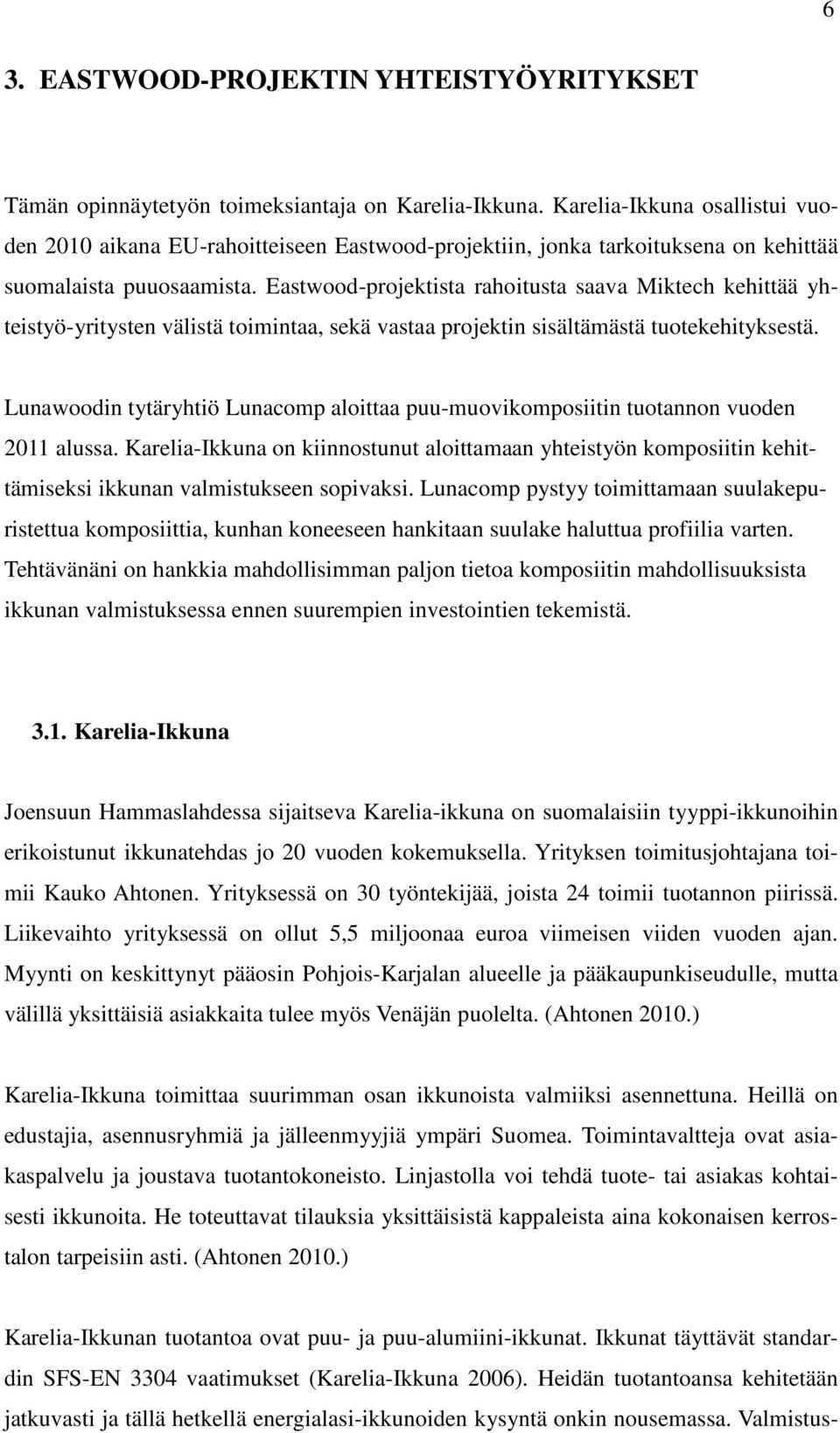 6

3. EASTWOOD-PROJEKTIN YHTEISTYÖYRITYKSET

Tämän opinnäytetyön toimeksiantaja on Karelia-Ikkuna. Karelia-Ikkuna osallistui vuoden 2010 aikana EU-rahoitteiseen Eastwood-projektiin, jonka tarkoituksena on kehittää suomalaista puuosaamista. Eastwood-projektista rahoitusta saava Miktech kehittää yhteistyö-yritysten välistä toimintaa, sekä vastaa projektin sisältämästä tuotekehityksestä.

Lunawoodin tytäryhtiö Lunacomp aloittaa puu-muovikomposiitin tuotannon vuoden 2011 alussa. Karelia-Ikkuna on kiinnostunut aloittamaan yhteistyön komposiitin kehittämiseksi ikkunan valmistukseen sopivaksi. Lunacomp pystyy toimittamaan suulakepuristettua komposiittia, kunhan koneeseen hankitaan suulake haluttua profiilia varten. Tehtävänäni on hankkia mahdollisimman paljon tietoa komposiitin mahdollisuuksista ikkunan valmistuksessa ennen suurempien investointien tekemistä.

3.1. Karelia-Ikkuna

Joensuun Hammaslahdessa sijaitseva Karelia-ikkuna on suomalaisiin tyyppi-ikkunoihin erikoistunut ikkunatehdas jo 20 vuoden kokemuksella. Yrityksen toimitusjohtajana toimii Kauko Ahtonen. Yrityksessä on 30 työntekijää, joista 24 toimii tuotannon piirissä. Liikevaihto yrityksessä on ollut 5,5 miljoonaa euroa viimeisen viiden vuoden ajan. Myynti on keskittynyt pääosin Pohjois-Karjalan alueelle ja pääkaupunkiseudulle, mutta välillä yksittäisiä asiakkaita tulee myös Venäjän puolelta. (Ahtonen 2010.)

Karelia-Ikkuna toimittaa suurimman osan ikkunoista valmiiksi asennettuna. Heillä on edustajia, asennusryhmiä ja jälleenmyyjiä ympäri Suomea. Toimintavaltteja ovat asiakaspalvelu ja joustava tuotantokoneisto. Linjastolla voi tehdä tuote- tai asiakas kohtaisesti ikkunoita. He toteuttavat tilauksia yksittäisistä kappaleista aina kokonaisen kerrostalon tarpeisiin asti. (Ahtonen 2010.)

Karelia-Ikkunan tuotantoa ovat puu- ja puu-alumiini-ikkunat. Ikkunat täyttävät standardin SFS-EN 3304 vaatimukset (Karelia-Ikkuna 2006). Heidän tuotantoansa kehitetään jatkuvasti ja tällä hetkellä energialasi-ikkunoiden kysyntä onkin nousemassa. Valmistus-